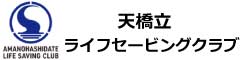 AMANOHASHIDATE
LIFE SAVING CLUB

天橋立
ライフセービングクラブ